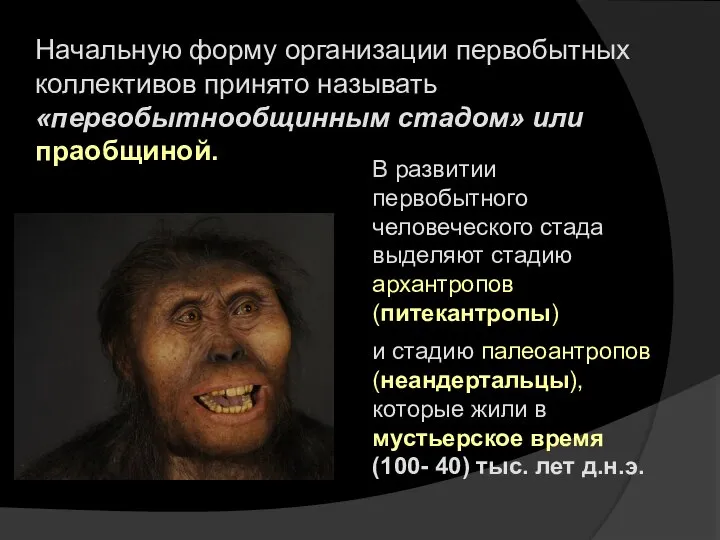 Начальную форму организации первобытных коллективов принято называть «первобытнообщинным стадом» или праобщиной.

В развитии первобытного человеческого стада выделяют стадию архантропов (питекантропы)

и стадию палеоантропов (неандертальцы), которые жили в мустьерское время (100- 40) тыс. лет д.н.э.